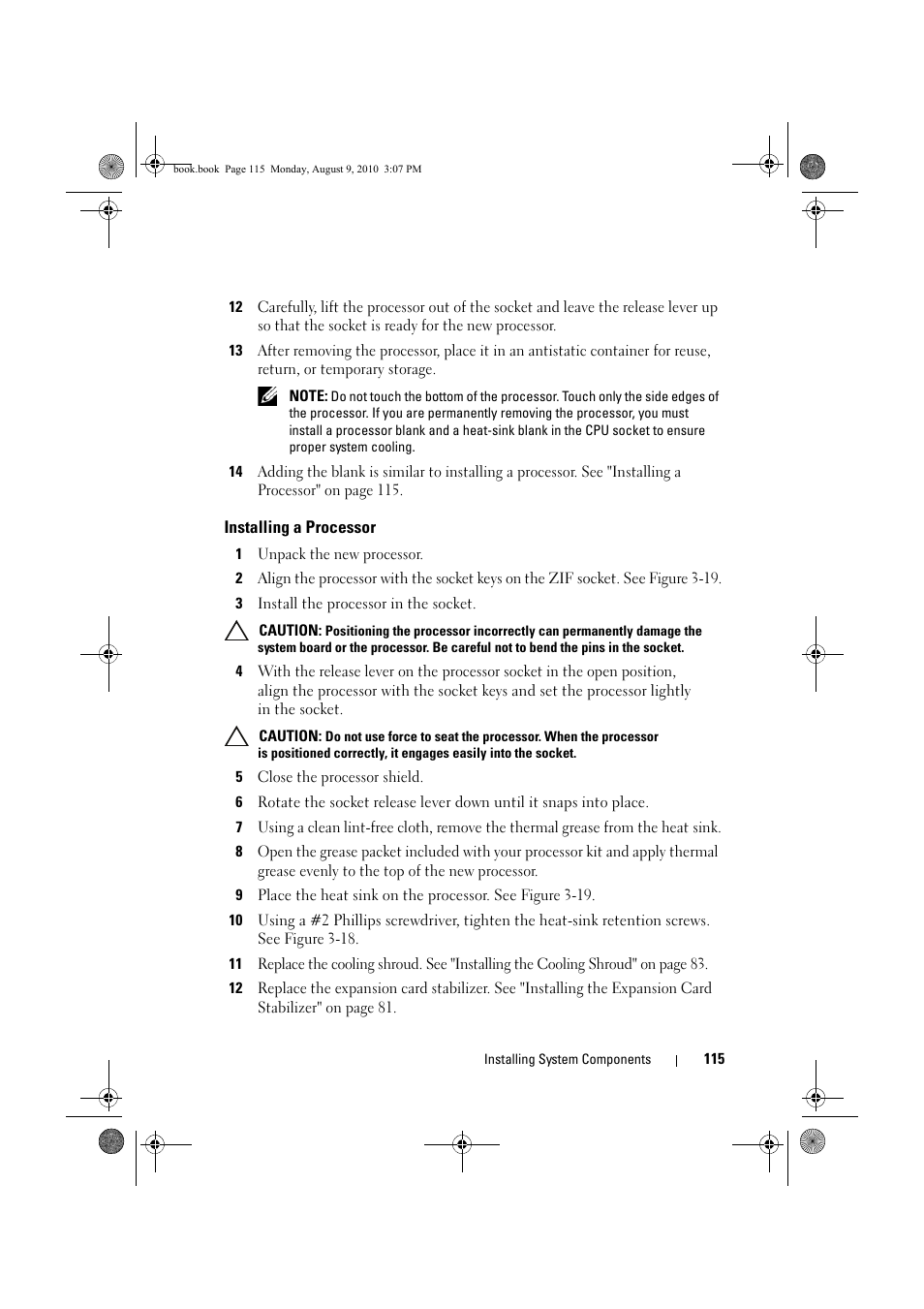 book.book Page 115 Monday, August 9, 2010 3:07 PM

12 Carefully, lift the processor out of the socket and leave the release lever up so that the socket is ready for the new processor.

13 After removing the processor, place it in an antistatic container for reuse, return, or temporary storage.

NOTE: Do not touch the bottom of the processor. Touch only the side edges of the processor. If you are permanently removing the processor, you must install a processor blank and a heat-sink blank in the CPU socket to ensure proper system cooling.

14 Adding the blank is similar to installing a processor. See "Installing a Processor" on page 115.

Installing a Processor

1 Unpack the new processor.

2 Align the processor with the socket keys on the ZIF socket. See Figure 3-19.

3 Install the processor in the socket.

CAUTION: Positioning the processor incorrectly can permanently damage the system board or the processor. Be careful not to bend the pins in the socket.

4 With the release lever on the processor socket in the open position, align the processor with the socket keys and set the processor lightly in the socket.

CAUTION: Do not use force to seat the processor. When the processor is positioned correctly, it engages easily into the socket.

5 Close the processor shield.

6 Rotate the socket release lever down until it snaps into place.

7 Using a clean lint-free cloth, remove the thermal grease from the heat sink.

8 Open the grease packet included with your processor kit and apply thermal grease evenly to the top of the new processor.

9 Place the heat sink on the processor. See Figure 3-19.

10 Using a #2 Phillips screwdriver, tighten the heat-sink retention screws. See Figure 3-18.

11 Replace the cooling shroud. See "Installing the Cooling Shroud" on page 83.

12 Replace the expansion card stabilizer. See "Installing the Expansion Card Stabilizer" on page 81.

Installing System Components | 115